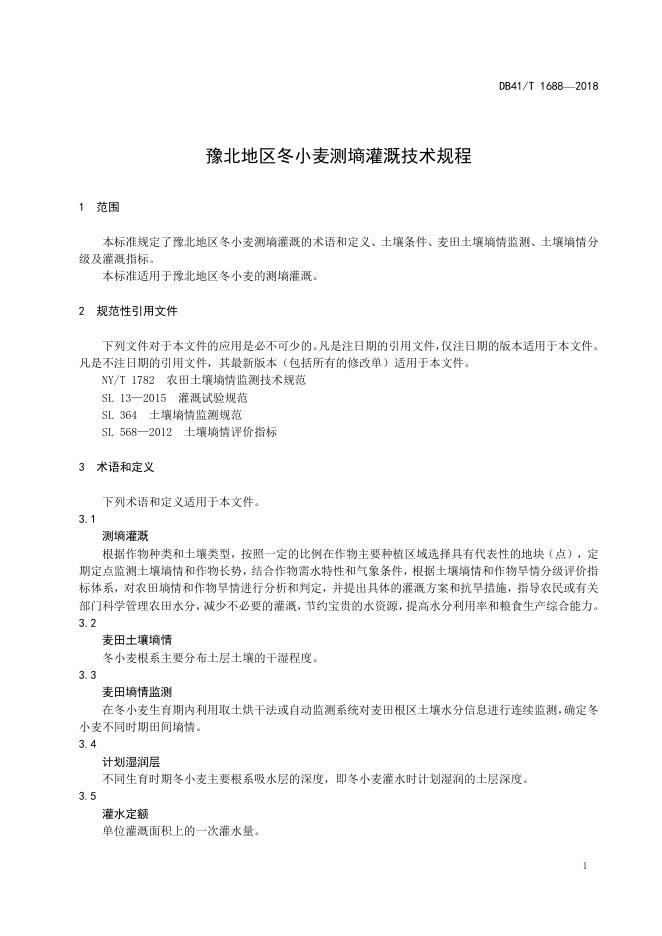 DB41/T 1688—2018

豫北地区冬小麦测墒灌溉技术规程

1 范围

本标准规定了豫北地区冬小麦测墒灌溉的术语和定义、土壤条件、麦田土壤墒情监测、土壤墒情分级及灌溉指标。
本标准适用于豫北地区冬小麦的测墒灌溉。

2 规范性引用文件

下列文件对于本文件的应用是必不可少的。凡是注日期的引用文件，仅注日期的版本适用于本文件。凡是不注日期的引用文件，其最新版本（包括所有的修改单）适用于本文件。
NY/T 1782 农田土壤墒情监测技术规范
SL 13—2015 灌溉试验规范
SL 364 土壤墒情监测规范
SL 568—2012 土壤墒情评价指标

3 术语和定义

下列术语和定义适用于本文件。
3.1
测墒灌溉
根据作物种类和土壤类型，按照一定的比例在作物主要种植区域选择具有代表性的地块（点），定期定点监测土壤墒情和作物长势，结合作物需水特性和气象条件，根据土壤墒情和作物旱情分级评价指标体系，对农田墒情和作物旱情进行分析和判定，并提出具体的灌溉方案和抗旱措施，指导农民或有关部门科学管理农田水分，减少不必要的灌溉，节约宝贵的水资源，提高水分利用率和粮食生产综合能力。
3.2
麦田土壤墒情
冬小麦根系主要分布土层土壤的干湿程度。
3.3
麦田墒情监测
在冬小麦生育期内利用取土烘干法或自动监测系统对麦田根区土壤水分信息进行连续监测，确定冬小麦不同时期田间墒情。
3.4
计划湿润层
不同生育时期冬小麦主要根系吸水层的深度，即冬小麦灌水时计划湿润的土层深度。
3.5
灌水定额
单位灌溉面积上的一次灌水量。

1